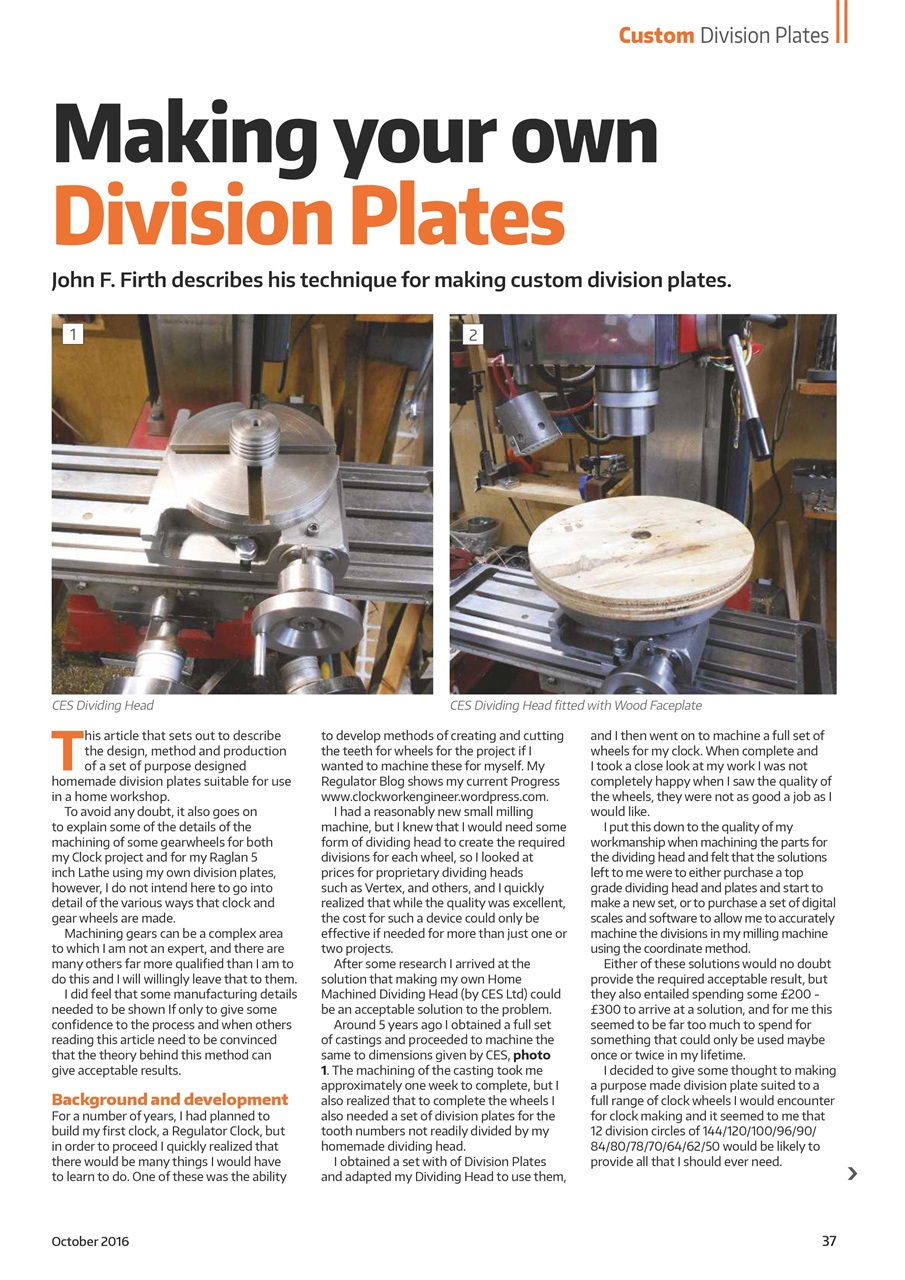 Custom Division Plates

Making your own Division Plates

John F. Firth describes his technique for making custom division plates.

1

2

CES Dividing Head

CES Dividing Head fitted with Wood Faceplate

This article that sets out to describe the design, method and production of a set of purpose designed homemade division plates suitable for use in a home workshop.

To avoid any doubt, it also goes on to explain some of the details of the machining of some gearwheels for both my Clock project and for my Raglan 5 inch Lathe using my own division plates, however, I do not intend here to go into detail of the various ways that clock and gear wheels are made.

Machining gears can be a complex area to which I am not an expert, and there are many others far more qualified than I am to do this and I will willingly leave that to them.

I did feel that some manufacturing details needed to be shown If only to give some confidence to the process and when others reading this article need to be convinced that the theory behind this method can give acceptable results.

Background and development

For a number of years, I had planned to build my first clock, a Regulator Clock, but in order to proceed I quickly realized that there would be many things I would have to learn to do. One of these was the ability to develop methods of creating and cutting the teeth for wheels for the project if I wanted to machine these for myself. My Regulator Blog shows my current Progress www.clockworkengineer.wordpress.com.

I had a reasonably new small milling machine, but I knew that I would need some form of dividing head to create the required divisions for each wheel, so I looked at prices for proprietary dividing heads such as Vertex, and others, and I quickly realized that while the quality was excellent, the cost for such a device could only be effective if needed for more than just one or two projects.

After some research I arrived at the solution that making my own Home Machined Dividing Head (by CES Ltd) could be an acceptable solution to the problem.

Around 5 years ago I obtained a full set of castings and proceeded to machine the same to dimensions given by CES, photo 1. The machining of the casting took me approximately one week to complete, but I also realized that to complete the wheels I also needed a set of division plates for the tooth numbers not readily divided by my homemade dividing head.

I obtained a set with of Division Plates and adapted my Dividing Head to use them, and I then went on to machine a full set of wheels for my clock. When complete and I took a close look at my work I was not completely happy when I saw the quality of the wheels, they were not as good a job as I would like.

I put this down to the quality of my workmanship when machining the parts for the dividing head and felt that the solutions left to me were to either purchase a top grade dividing head and plates and start to make a new set, or to purchase a set of digital scales and software to allow me to accurately machine the divisions in my milling machine using the coordinate method.

Either of these solutions would no doubt provide the required acceptable result, but they also entailed spending some £200 - £300 to arrive at a solution, and for me this seemed to be far too much to spend for something that could only be used maybe once or twice in my lifetime.

I decided to give some thought to making a purpose made division plate suited to a full range of clock wheels I would encounter for clock making and it seemed to me that 12 division circles of 144/120/100/96/90/84/80/78/70/64/62/50 would be likely to provide all that I should ever need.

October 2016

37